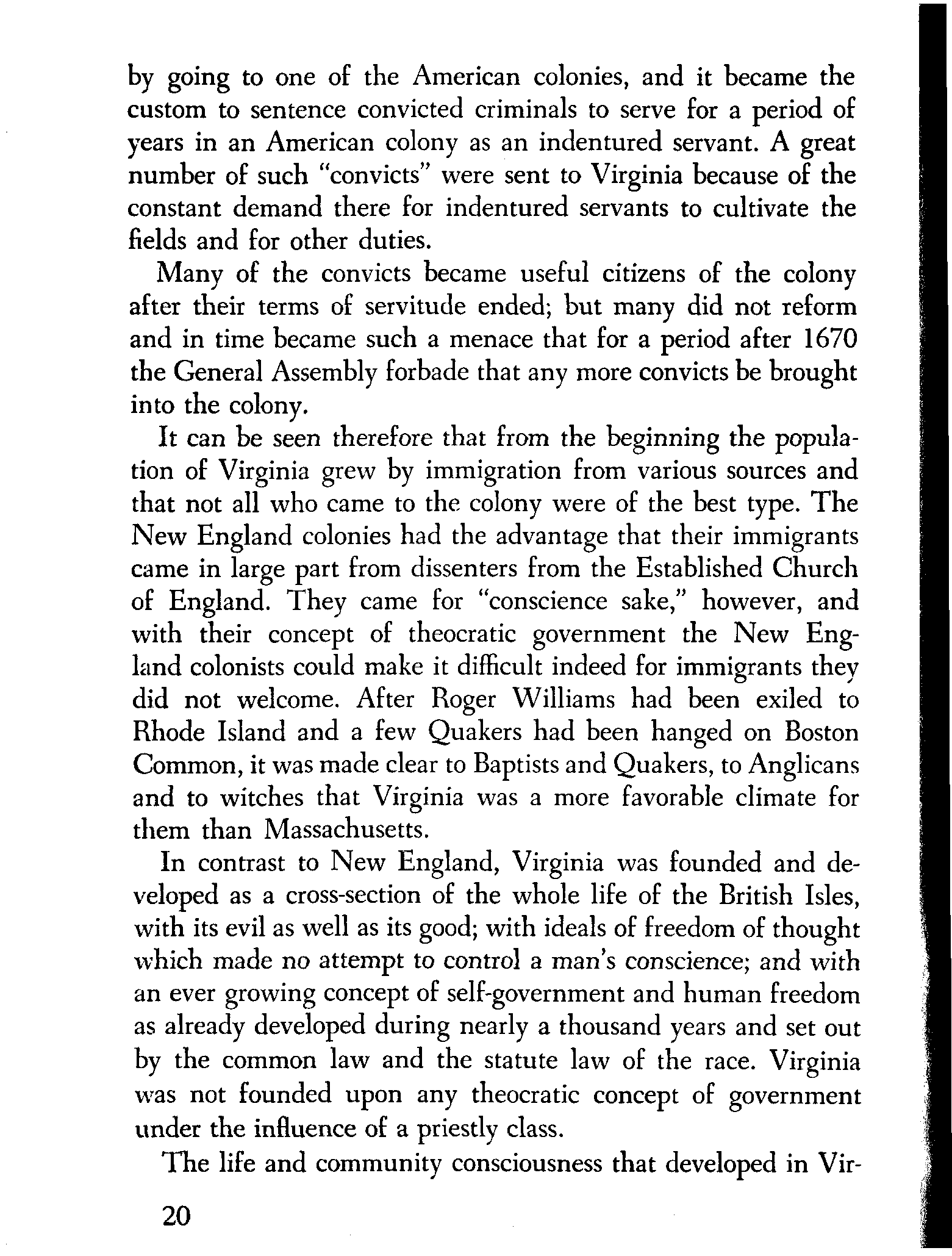 by going to one of the American colonies, and it became the custom to sentence convicted criminals to serve for a period of years in an American colony as an indentured servant. A great number of such "convicts" were sent to Virginia because of the constant demand there for indentured servants to cultivate the fields and for other duties.

Many of the convicts became useful citizens of the colony after their terms of servitude ended; but many did not reform and in time became such a menace that for a period after 1670 the General Assembly forbade that any more convicts be brought into the colony.

It can be seen therefore that from the beginning the population of Virginia grew by immigration from various sources and that not all who came to the colony were of the best type. The New England colonies had the advantage that their immigrants came in large part from dissenters from the Established Church of England. They came for "conscience sake," however, and with their concept of theocratic government the New England colonists could make it difficult indeed for immigrants they did not welcome. After Roger Williams had been exiled to Rhode Island and a few Quakers had been hanged on Boston Common, it was made clear to Baptists and Quakers, to Anglicans and to witches that Virginia was a more favorable climate for them than Massachusetts.

In contrast to New England, Virginia was founded and developed as a cross-section of the whole life of the British Isles, with its evil as well as its good; with ideals of freedom of thought which made no attempt to control a man's conscience; and with an ever growing concept of self-government and human freedom as already developed during nearly a thousand years and set out by the common law and the statute law of the race. Virginia was not founded upon any theocratic concept of government under the influence of a priestly class.

The life and community consciousness that developed in Vir-

20